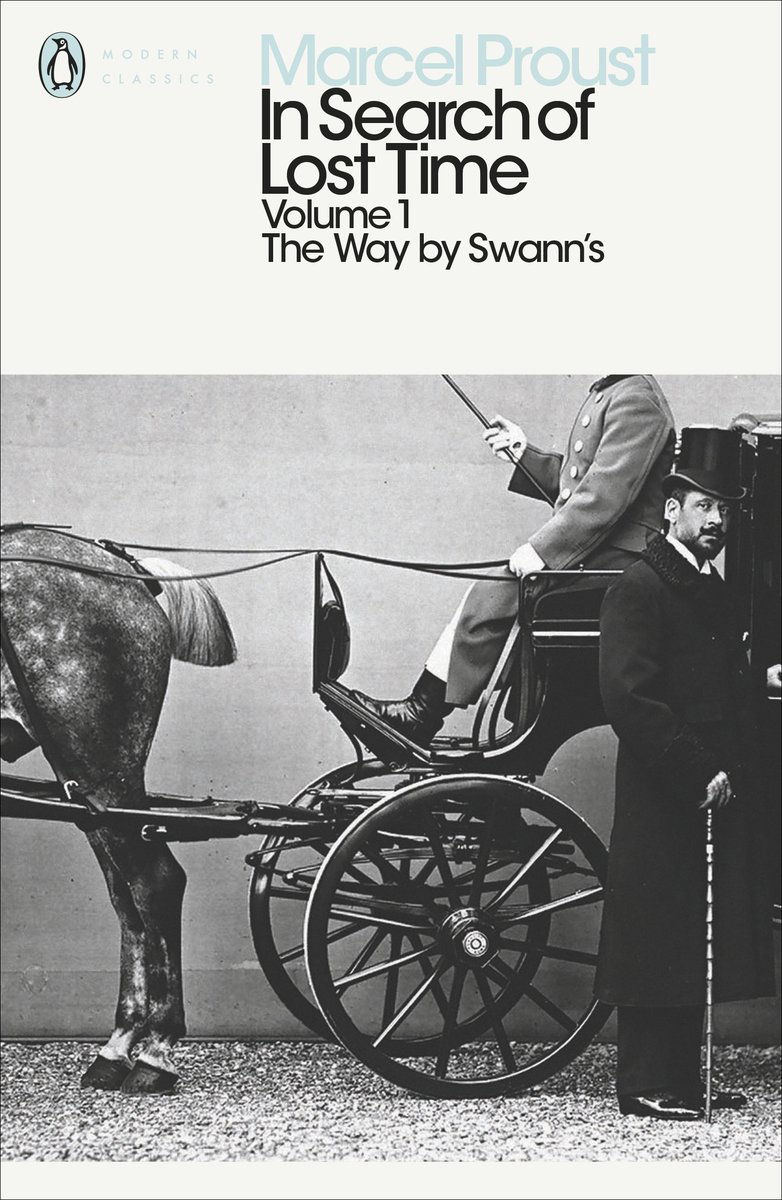 MODERN CLASSICS

Marcel Proust
In Search of Lost Time
Volume 1
The Way by Swann's